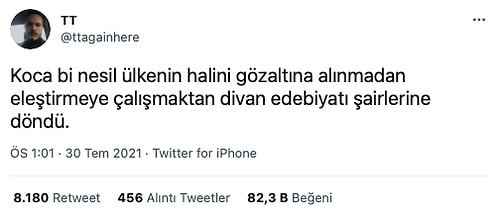 TT
@ttagainhere

Koca bi nesil ülkenin halini gözaltına alınmadan eleştirmeye çalışmaktan divan edebiyatı şairlerine döndü.

ÖS 1:01 · 30 Tem 2021 · Twitter for iPhone

8.180 Retweet 456 Alıntı Tweetler 82,3 B Beğeni